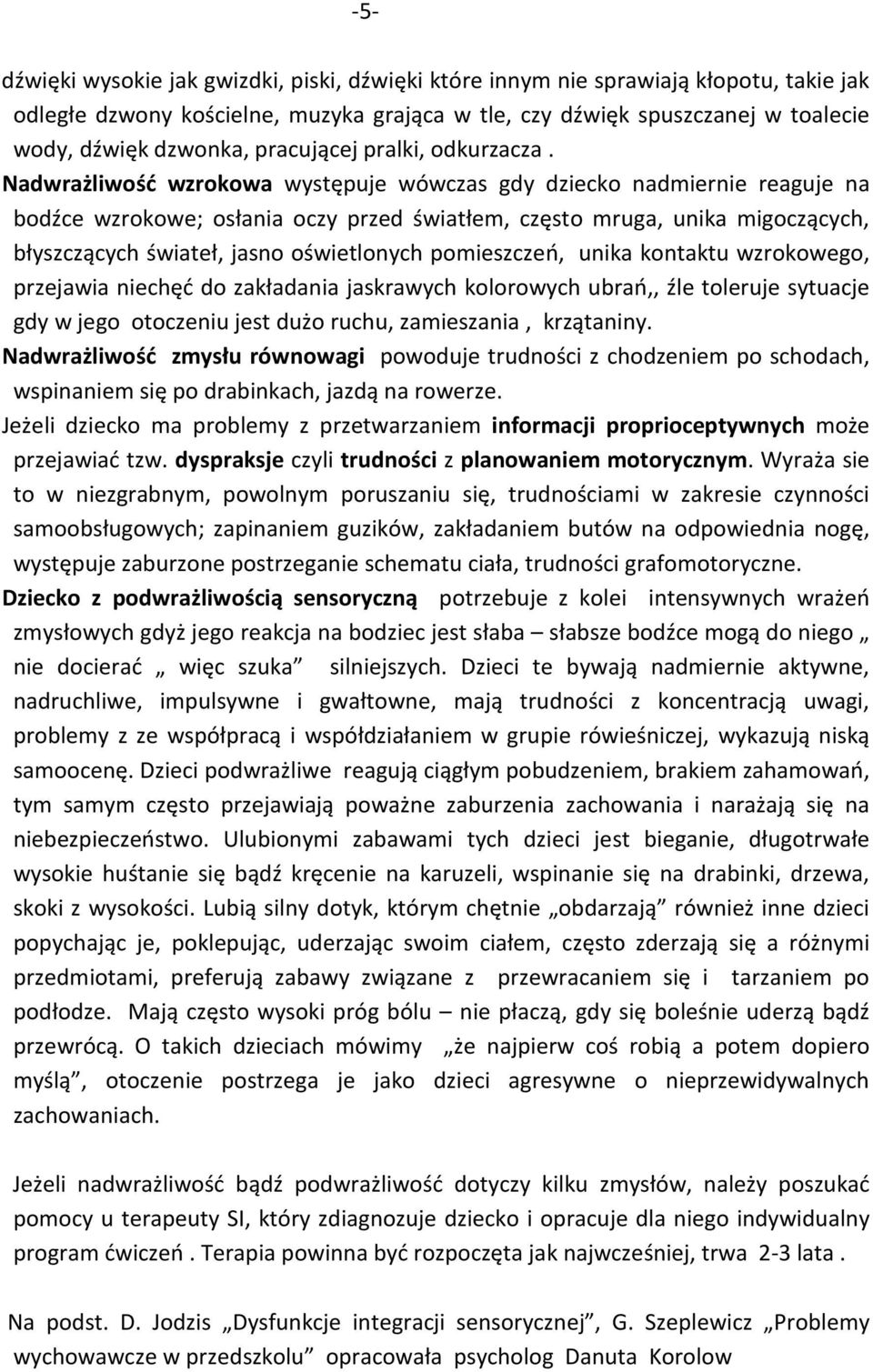 -5-

dźwięki wysokie jak gwizdki, piski, dźwięki które innym nie sprawiają kłopotu, takie jak odległe dzwony kościelne, muzyka grająca w tle, czy dźwięk spuszczanej w toalecie wody, dźwięk dzwonka, pracującej pralki, odkurzacza .
Nadwrażliwość wzrokowa występuje wówczas gdy dziecko nadmiernie reaguje na bodźce wzrokowe; osłania oczy przed światłem, często mruga, unika migoczących, błyszczących świateł, jasno oświetlonych pomieszczeń, unika kontaktu wzrokowego, przejawia niechęć do zakładania jaskrawych kolorowych ubrań,, źle toleruje sytuacje gdy w jego otoczeniu jest dużo ruchu, zamieszania , krzątaniny.
Nadwrażliwość zmysłu równowagi powoduje trudności z chodzeniem po schodach, wspinaniem się po drabinkach, jazdą na rowerze.
Jeżeli dziecko ma problemy z przetwarzaniem informacji proprioceptywnych może przejawiać tzw. dyspraksje czyli trudności z planowaniem motorycznym. Wyraża sie to w niezgrabnym, powolnym poruszaniu się, trudnościami w zakresie czynności samoobsługowych; zapinaniem guzików, zakładaniem butów na odpowiednia nogę, występuje zaburzone postrzeganie schematu ciała, trudności grafomotoryczne.
Dziecko z podwrażliwością sensoryczną potrzebuje z kolei intensywnych wrażeń zmysłowych gdyż jego reakcja na bodziec jest słaba – słabsze bodźce mogą do niego „ nie docierać „ więc szuka” silniejszych. Dzieci te bywają nadmiernie aktywne, nadruchliwe, impulsywne i gwałtowne, mają trudności z koncentracją uwagi, problemy z ze współpracą i współdziałaniem w grupie rówieśniczej, wykazują niską samoocenę. Dzieci podwrażliwe reagują ciągłym pobudzeniem, brakiem zahamowań, tym samym często przejawiają poważne zaburzenia zachowania i narażają się na niebezpieczeństwo. Ulubionymi zabawami tych dzieci jest bieganie, długotrwałe wysokie huśtanie się bądź kręcenie na karuzeli, wspinanie się na drabinki, drzewa, skoki z wysokości. Lubią silny dotyk, którym chętnie „obdarzają” również inne dzieci popychając je, poklepując, uderzając swoim ciałem, często zderzają się a różnymi przedmiotami, preferują zabawy związane z przewracaniem się i tarzaniem po podłodze. Mają często wysoki próg bólu – nie płaczą, gdy się boleśnie uderzą bądź przewrócą. O takich dzieciach mówimy „że najpierw coś robią a potem dopiero myślą”, otoczenie postrzega je jako dzieci agresywne o nieprzewidywalnych zachowaniach.

Jeżeli nadwrażliwość bądź podwrażliwość dotyczy kilku zmysłów, należy poszukać pomocy u terapeuty SI, który zdiagnozuje dziecko i opracuje dla niego indywidualny program ćwiczeń . Terapia powinna być rozpoczęta jak najwcześniej, trwa 2-3 lata .

Na podst. D. Jodzis „Dysfunkcje integracji sensorycznej”, G. Szeplewicz „Problemy wychowawcze w przedszkolu” opracowała psycholog Danuta Korolow